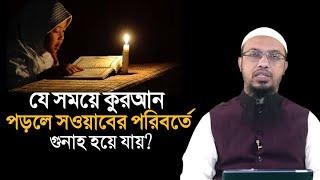 যে সময়ে কুরআন
পড়লে সওয়াবের পরিবর্তে
গুনাহ হয়ে যায়?